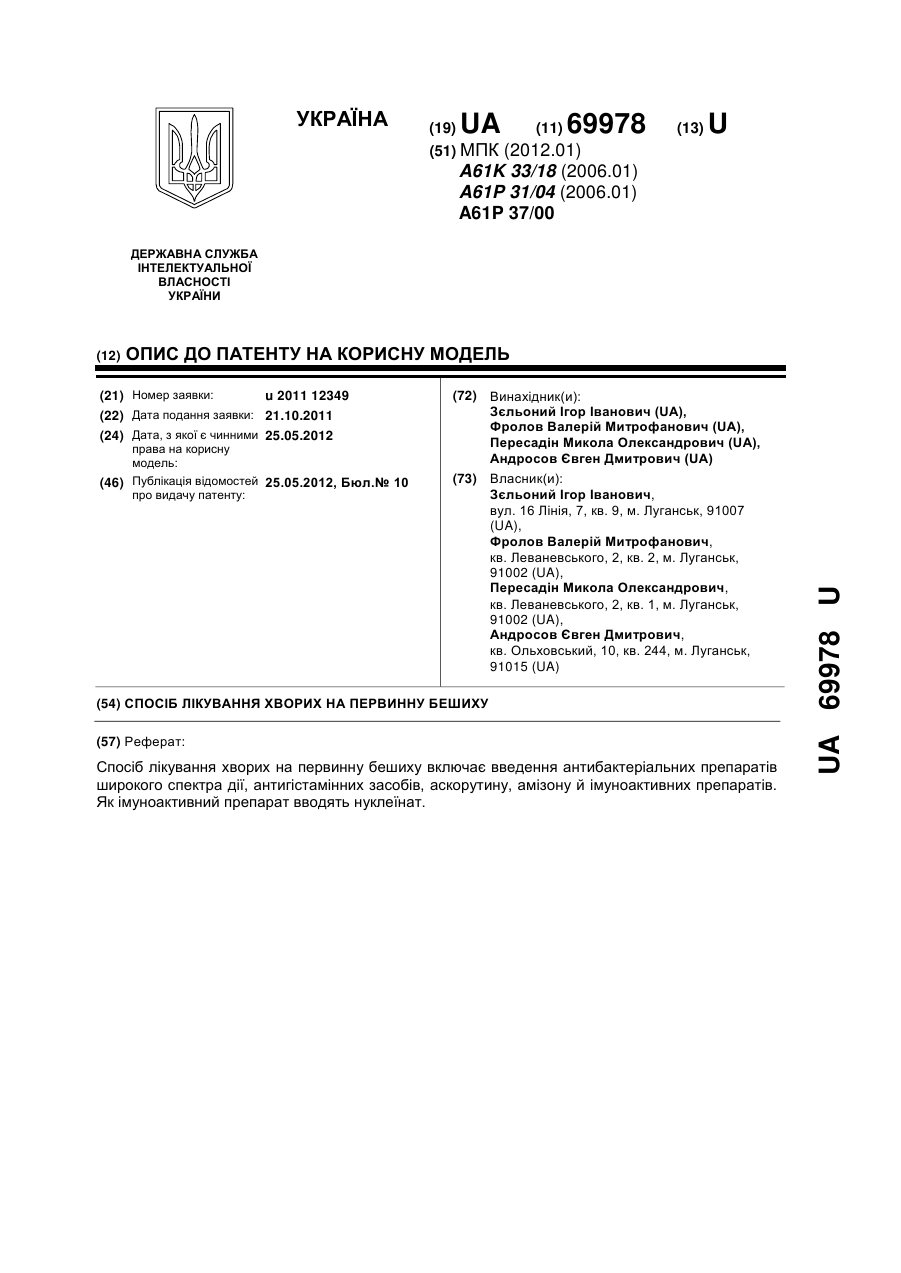 УКРАЇНА

(19) UA (11) 69978 (13) U

(51) МПК (2012.01)
A61K 33/18 (2006.01)
A61P 31/04 (2006.01)
A61P 37/00

ДЕРЖАВНА СЛУЖБА ІНТЕЛЕКТУАЛЬНОЇ ВЛАСНОСТІ УКРАЇНИ

(12) ОПИС ДО ПАТЕНТУ НА КОРИСНУ МОДЕЛЬ

(21) Номер заявки: u 2011 12349
(22) Дата подання заявки: 21.10.2011
(24) Дата, з якої є чинними права на корисну модель: 25.05.2012
(46) Публікація відомостей про видачу патенту: 25.05.2012, Бюл.№ 10

(72) Винахідник(и):
Зєльоний Ігор Іванович (UA),
Фролов Валерій Митрофанович (UA),
Пересадін Микола Олександрович (UA),
Андросов Євген Дмитрович (UA)

(73) Власник(и):
Зєльоний Ігор Іванович,
вул. 16 Лінія, 7, кв. 9, м. Луганськ, 91007 (UA),
Фролов Валерій Митрофанович,
кв. Леваневського, 2, кв. 2, м. Луганськ, 91002 (UA),
Пересадін Микола Олександрович,
кв. Леваневського, 2, кв. 1, м. Луганськ, 91002 (UA),
Андросов Євген Дмитрович,
кв. Ольховський, 10, кв. 244, м. Луганськ, 91015 (UA)

(54) СПОСІБ ЛІКУВАННЯ ХВОРИХ НА ПЕРВИННУ БЕШИХУ

(57) Реферат:

Спосіб лікування хворих на первинну бешиху включає введення антибактеріальних препаратів широкого спектра дії, антигістамінних засобів, аскорутину, амізону й імуноактивних препаратів. Як імуноактивний препарат вводять нуклеїнат.

UA 69978 U